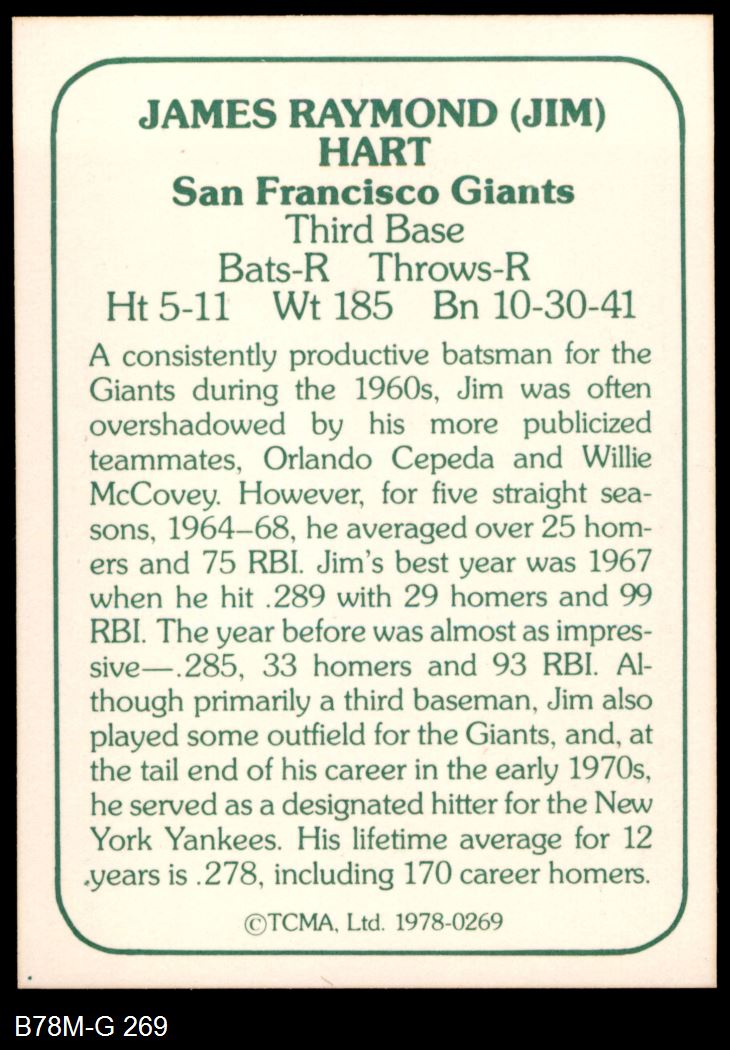 JAMES RAYMOND (JIM) HART
San Francisco Giants
Third Base
Bats-R Throws-R
Ht 5-11 Wt 185 Bn 10-30-41

A consistently productive batsman for the Giants during the 1960s, Jim was often overshadowed by his more publicized teammates, Orlando Cepeda and Willie McCovey. However, for five straight seasons, 1964–68, he averaged over 25 homers and 75 RBI. Jim's best year was 1967 when he hit .289 with 29 homers and 99 RBI. The year before was almost as impressive—.285, 33 homers and 93 RBI. Although primarily a third baseman, Jim also played some outfield for the Giants, and, at the tail end of his career in the early 1970s, he served as a designated hitter for the New York Yankees. His lifetime average for 12 years is .278, including 170 career homers.

©TCMA, Ltd. 1978-0269

B78M-G 269